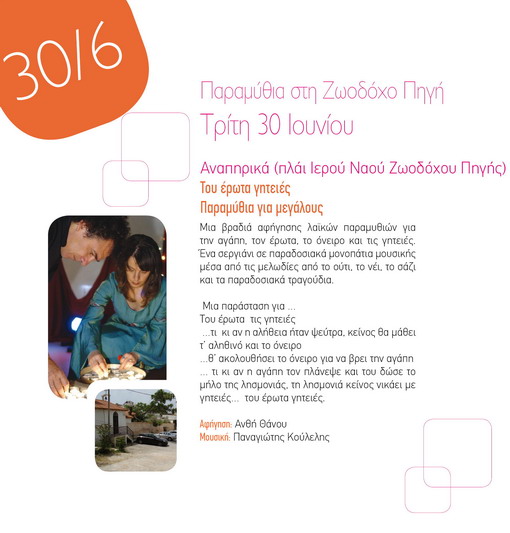 30/6

Παραμύθια στη Ζωοδόχο Πηγή

Τρίτη 30 Ιουνίου

Αναπηρικά (πλάι Ιερού Ναού Ζωοδόχου Πηγής)

Του έρωτα γητειές

Παραμύθια για μεγάλους

Μια βραδιά αφήγησης λαϊκών παραμυθιών για την αγάπη, τον έρωτα, το όνειρο και τις γητειές. Ένα σεργιάνι σε παραδοσιακά μονοπάτια μουσικής μέσα από τις μελωδίες από το ούτι, το νέι, το σάζι και τα παραδοσιακά τραγούδια.

Μια παράσταση για ...
Του έρωτα τις γητειές
...τι κι αν η αλήθεια ήταν ψεύτρα, κείνος θα μάθει τ' αληθινό και το όνειρο
...θ' ακολουθήσει το όνειρο για να βρει την αγάπη
... τι κι αν η αγάπη τον πλάνεψε και του δώσε το μήλο της λησμονιάς, τη λησμονιά κείνος νικάει με γητειές... του έρωτα γητειές.

Αφήγηση: Ανθή Θάνου
Μουσική: Παναγιώτης Κούλελης